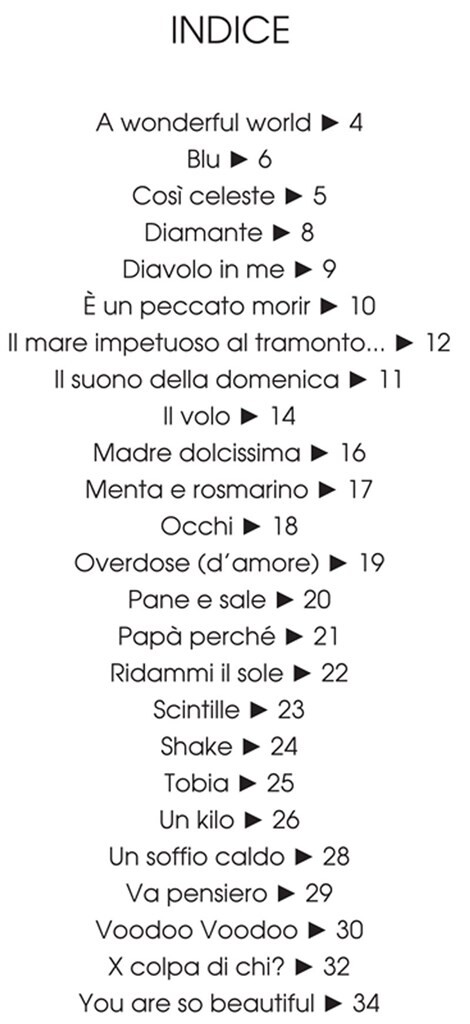 INDICE

A wonderful world ► 4
Blu ► 6
Così celeste ► 5
Diamante ► 8
Diavolo in me ► 9
È un peccato morir ► 10
Il mare impetuoso al tramonto... ► 12
Il suono della domenica ► 11
Il volo ► 14
Madre dolcissima ► 16
Menta e rosmarino ► 17
Occhi ► 18
Overdose (d'amore) ► 19
Pane e sale ► 20
Papà perché ► 21
Ridammi il sole ► 22
Scintille ► 23
Shake ► 24
Tobia ► 25
Un kilo ► 26
Un soffio caldo ► 28
Va pensiero ► 29
Voodoo Voodoo ► 30
X colpa di chi? ► 32
You are so beautiful ► 34